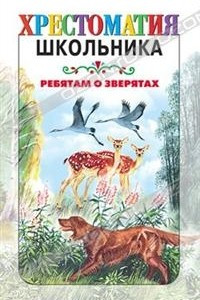 ХРЕСТОМАТИЯ
ШКОЛЬНИКА

РЕБЯТАМ О ЗВЕРЯТАХ